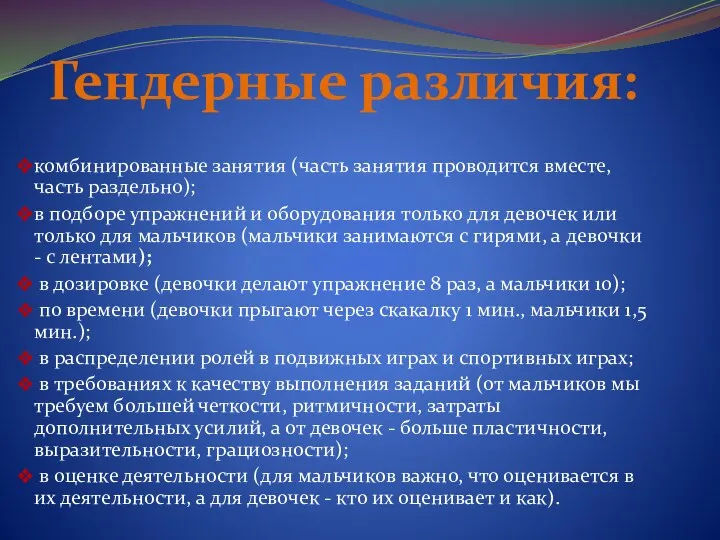 Гендерные различия:

❖комбинированные занятия (часть занятия проводится вместе, часть раздельно);

❖в подборе упражнений и оборудования только для девочек или только для мальчиков (мальчики занимаются с гирями, а девочки - с лентами);

❖ в дозировке (девочки делают упражнение 8 раз, а мальчики 10);

❖ по времени (девочки прыгают через скакалку 1 мин., мальчики 1,5 мин.);

❖ в распределении ролей в подвижных играх и спортивных играх;

❖ в требованиях к качеству выполнения заданий (от мальчиков мы требуем большей четкости, ритмичности, затраты дополнительных усилий, а от девочек - больше пластичности, выразительности, грациозности);

❖ в оценке деятельности (для мальчиков важно, что оценивается в их деятельности, а для девочек - кто их оценивает и как).